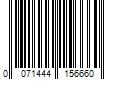 0 071444 156660